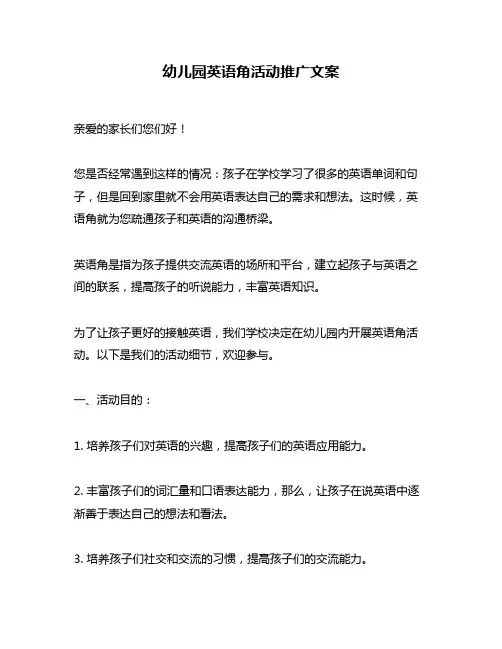 幼儿园英语角活动推广文案

亲爱的家长们您们好！

您是否经常遇到这样的情况：孩子在学校学习了很多的英语单词和句子，但是回到家里就不会用英语表达自己的需求和想法。这时候，英语角就为您疏通孩子和英语的沟通桥梁。

英语角是指为孩子提供交流英语的场所和平台，建立起孩子与英语之间的联系，提高孩子的听说能力，丰富英语知识。

为了让孩子更好的接触英语，我们学校决定在幼儿园内开展英语角活动。以下是我们的活动细节，欢迎参与。

一、活动目的：

1. 培养孩子们对英语的兴趣，提高孩子们的英语应用能力。

2. 丰富孩子们的词汇量和口语表达能力，那么，让孩子在说英语中逐渐善于表达自己的想法和看法。

3. 培养孩子们社交和交流的习惯，提高孩子们的交流能力。